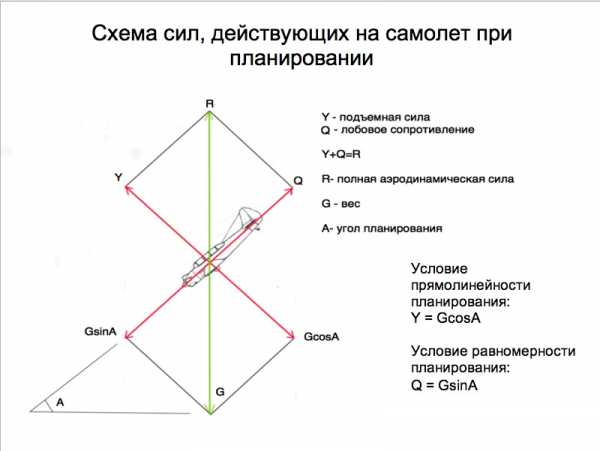 Схема сил, действующих на самолет при планировании

R

Y

Q

GsinA

GcosA

G

A

Y - подъемная сила
Q - лобовое сопротивление

Y+Q=R

R- полная аэродинамическая сила

G - вес

A- угол планирования

Условие прямолинейности планирования:
Y = GcosA

Условие равномерности планирования:
Q = GsinA